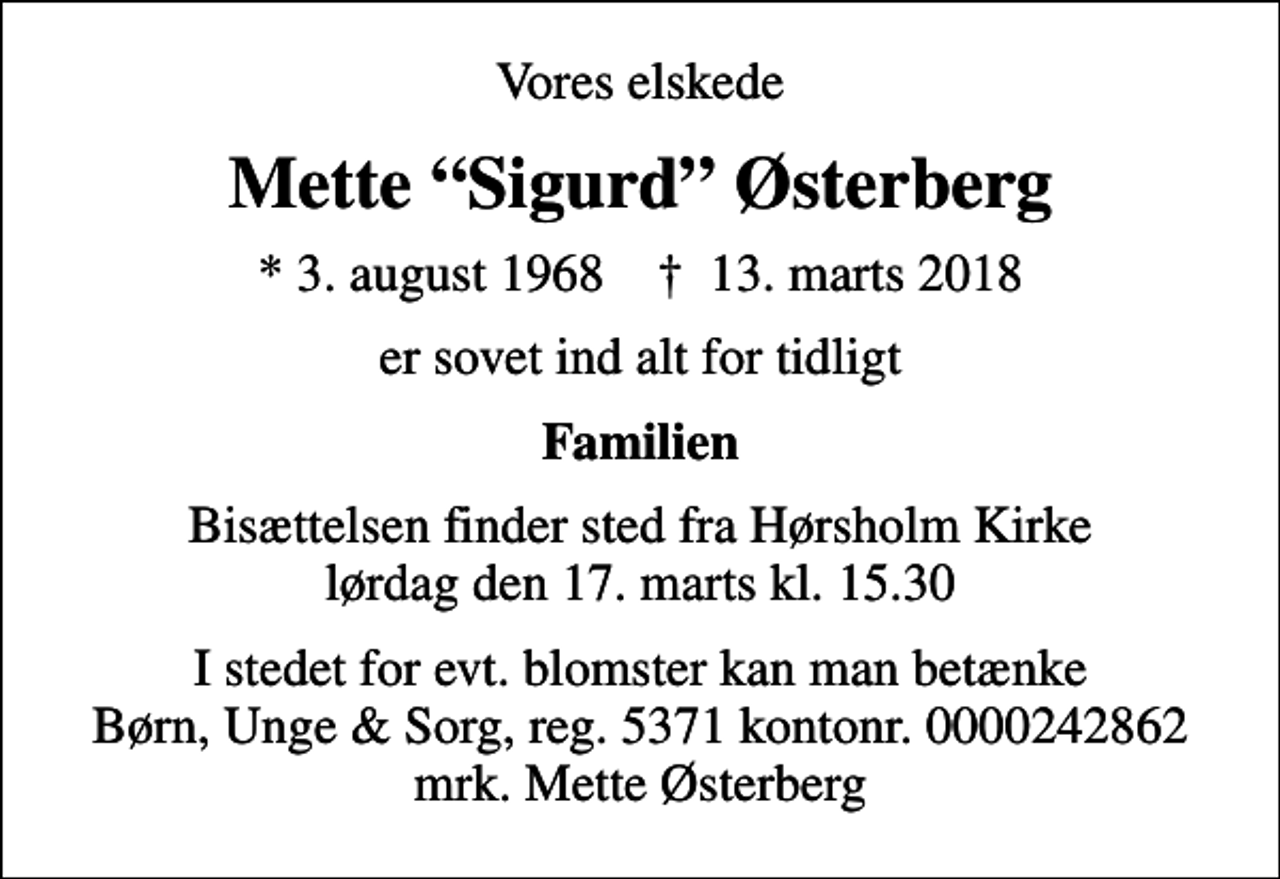 Vores elskede

Mette “Sigurd” Østerberg

* 3. august 1968 † 13. marts 2018

er sovet ind alt for tidligt

Familien

Bisættelsen finder sted fra Hørsholm Kirke lørdag den 17. marts kl. 15.30

I stedet for evt. blomster kan man betænke Børn, Unge & Sorg, reg. 5371 kontonr. 0000242862 mrk. Mette Østerberg